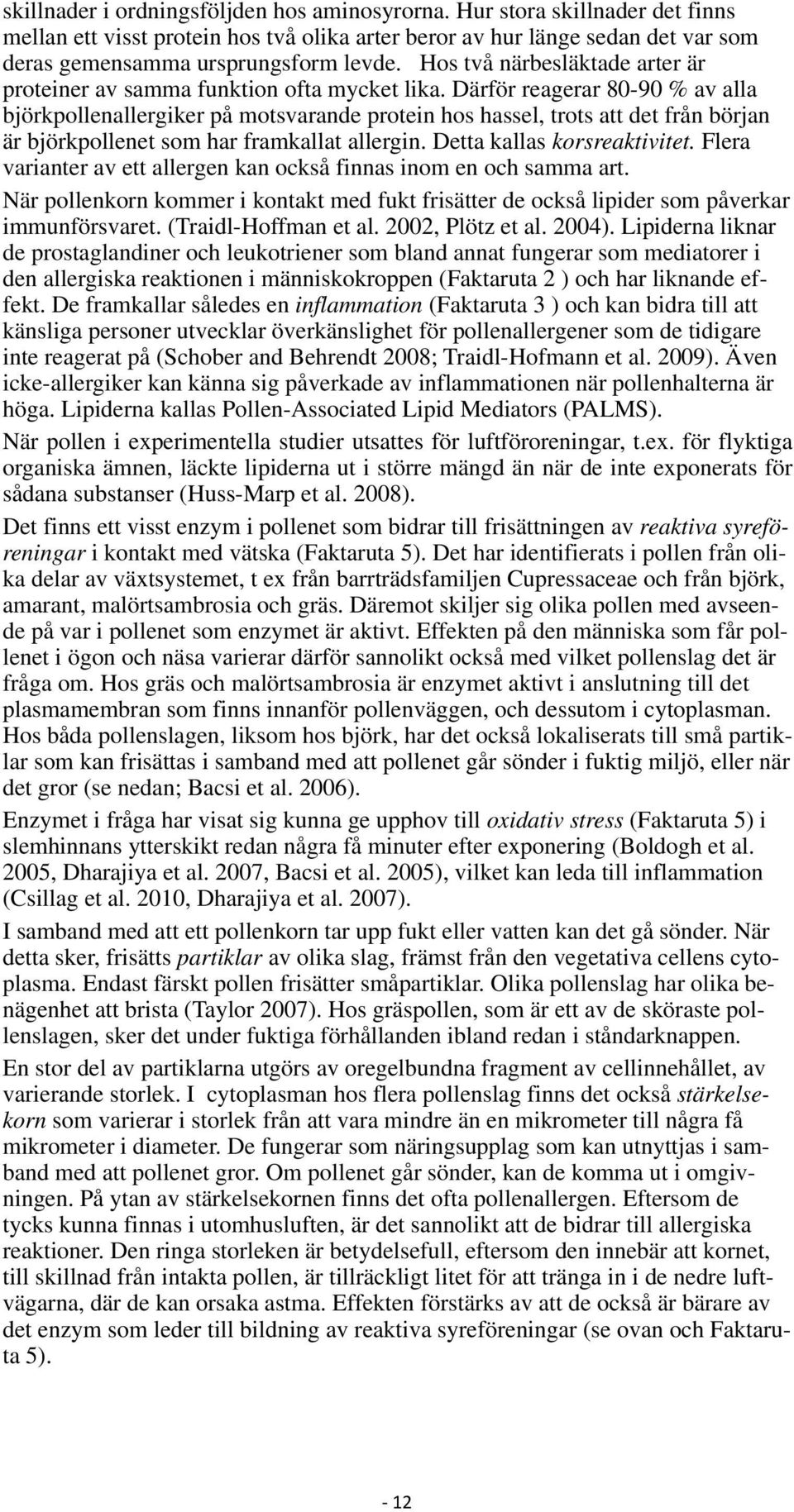 skillnader i ordningsföljden hos aminosyrorna. Hur stora skillnader det finns mellan ett visst protein hos två olika arter beror av hur länge sedan det var som deras gemensamma ursprungsform levde. Hos två närbesläktade arter är proteiner av samma funktion ofta mycket lika. Därför reagerar 80-90 % av alla björkpollenallergiker på motsvarande protein hos hassel, trots att det från början är björkpollenet som har framkallat allergin. Detta kallas korsreaktivitet. Flera varianter av ett allergen kan också finnas inom en och samma art.

När pollenkorn kommer i kontakt med fukt frisätter de också lipider som påverkar immunförsvaret. (Traidl-Hoffman et al. 2002, Plötz et al. 2004). Lipiderna liknar de prostaglandiner och leukotriener som bland annat fungerar som mediatorer i den allergiska reaktionen i människokroppen (Faktaruta 2 ) och har liknande effekt. De framkallar således en inflammation (Faktaruta 3 ) och kan bidra till att känsliga personer utvecklar överkänslighet för pollenallergener som de tidigare inte reagerat på (Schober and Behrendt 2008; Traidl-Hofmann et al. 2009). Även icke-allergiker kan känna sig påverkade av inflammationen när pollenhalterna är höga. Lipiderna kallas Pollen-Associated Lipid Mediators (PALMS).

När pollen i experimentella studier utsattes för luftföroreningar, t.ex. för flyktiga organiska ämnen, läckte lipiderna ut i större mängd än när de inte exponerats för sådana substanser (Huss-Marp et al. 2008).

Det finns ett visst enzym i pollenet som bidrar till frisättningen av reaktiva syreföreningar i kontakt med vätska (Faktaruta 5). Det har identifierats i pollen från olika delar av växtsystemet, t ex från barrträdsfamiljen Cupressaceae och från björk, amarant, malörtsambrosia och gräs. Däremot skiljer sig olika pollen med avseende på var i pollenet som enzymet är aktivt. Effekten på den människa som får pollenet i ögon och näsa varierar därför sannolikt också med vilket pollenslag det är fråga om. Hos gräs och malörtsambrosia är enzymet aktivt i anslutning till det plasmamembran som finns innanför pollenväggen, och dessutom i cytoplasman. Hos båda pollenslagen, liksom hos björk, har det också lokaliserats till små partiklar som kan frisättas i samband med att pollenet går sönder i fuktig miljö, eller när det gror (se nedan; Bacsi et al. 2006).

Enzymet i fråga har visat sig kunna ge upphov till oxidativ stress (Faktaruta 5) i slemhinnans ytterskikt redan några få minuter efter exponering (Boldogh et al. 2005, Dharajiya et al. 2007, Bacsi et al. 2005), vilket kan leda till inflammation (Csillag et al. 2010, Dharajiya et al. 2007).

I samband med att ett pollenkorn tar upp fukt eller vatten kan det gå sönder. När detta sker, frisätts partiklar av olika slag, främst från den vegetativa cellens cytoplasma. Endast färskt pollen frisätter småpartiklar. Olika pollenslag har olika benägenhet att brista (Taylor 2007). Hos gräspollen, som är ett av de sköraste pollenslagen, sker det under fuktiga förhållanden ibland redan i ståndarknappen.

En stor del av partiklarna utgörs av oregelbundna fragment av cellinnehållet, av varierande storlek. I cytoplasman hos flera pollenslag finns det också stärkelsekorn som varierar i storlek från att vara mindre än en mikrometer till några få mikrometer i diameter. De fungerar som näringsupplag som kan utnyttjas i samband med att pollenet gror. Om pollenet går sönder, kan de komma ut i omgivningen. På ytan av stärkelsekornen finns det ofta pollenallergen. Eftersom de tycks kunna finnas i utomhusluften, är det sannolikt att de bidrar till allergiska reaktioner. Den ringa storleken är betydelsefull, eftersom den innebär att kornet, till skillnad från intakta pollen, är tillräckligt litet för att tränga in i de nedre luftvägarna, där de kan orsaka astma. Effekten förstärks av att de också är bärare av det enzym som leder till bildning av reaktiva syreföreningar (se ovan och Faktaruta 5).

- 12